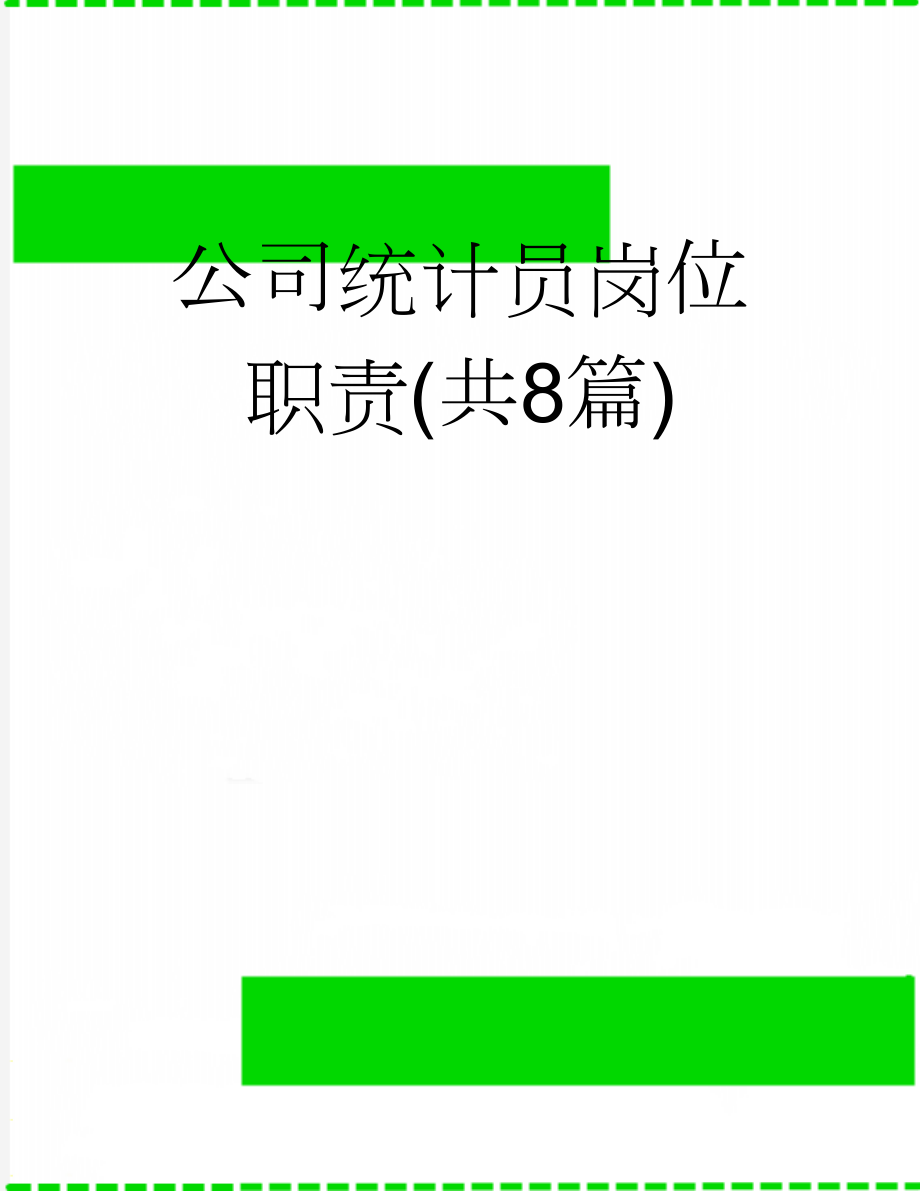 公司统计员岗位职责(共8篇)